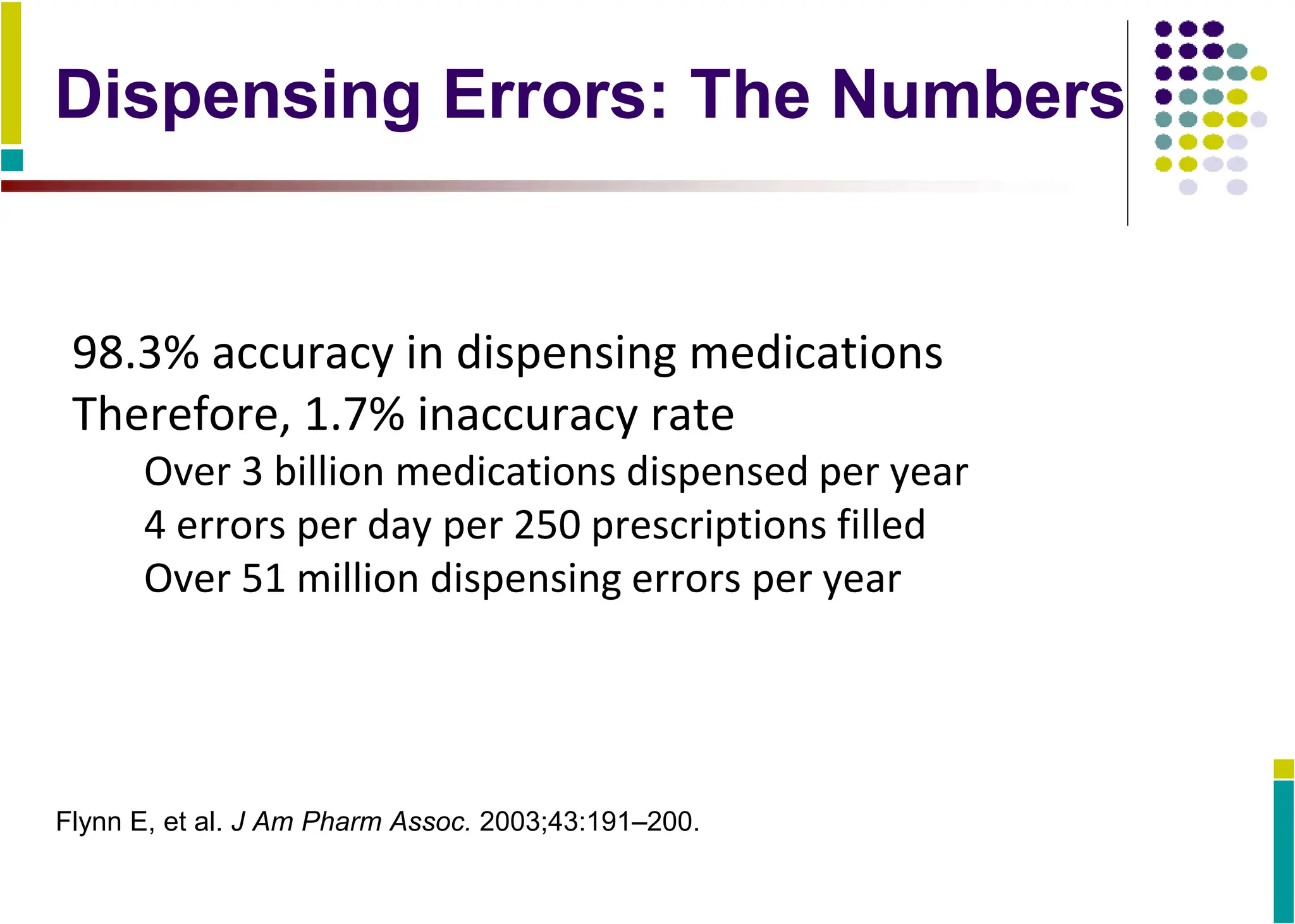 Dispensing Errors: The Numbers

98.3% accuracy in dispensing medications

Therefore, 1.7% inaccuracy rate

Over 3 billion medications dispensed per year

4 errors per day per 250 prescriptions filled

Over 51 million dispensing errors per year

Flynn E, et al. J Am Pharm Assoc. 2003;43:191–200.